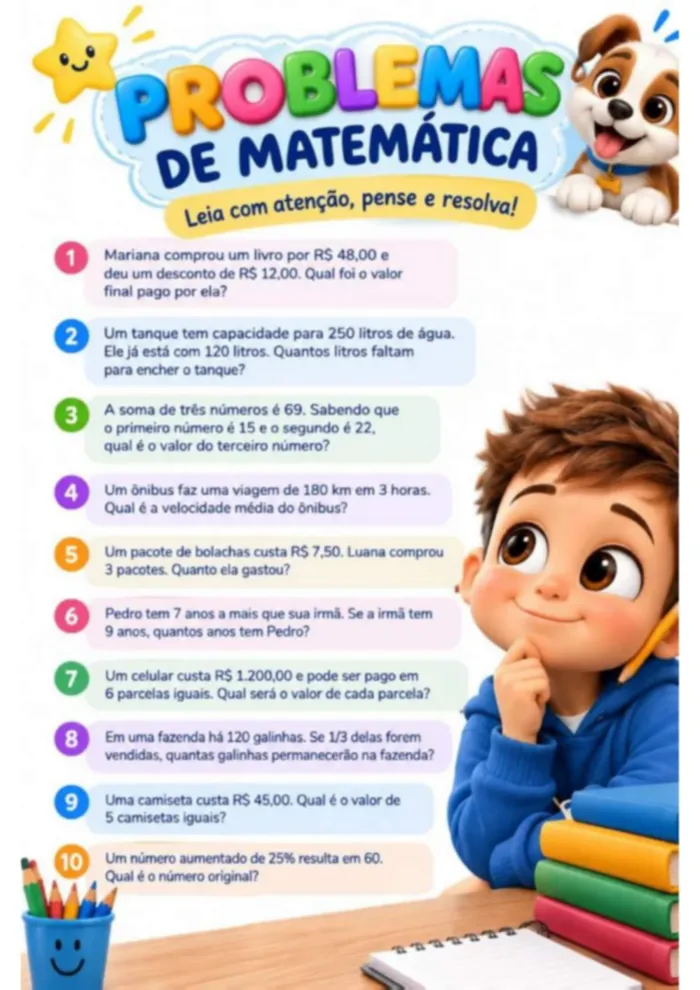 PROBLEMAS DE MATEMÁTICA

Leia com atenção, pense e resolva!

1 Mariana comprou um livro por R$ 48,00 e deu um desconto de R$ 12,00. Qual foi o valor final pago por ela?

2 Um tanque tem capacidade para 250 litros de água. Ele já está com 120 litros. Quantos litros faltam para encher o tanque?

3 A soma de três números é 69. Sabendo que o primeiro número é 15 e o segundo é 22, qual é o valor do terceiro número?

4 Um ônibus faz uma viagem de 180 km em 3 horas. Qual é a velocidade média do ônibus?

5 Um pacote de bolachas custa R$ 7,50. Luana comprou 3 pacotes. Quanto ela gastou?

6 Pedro tem 7 anos a mais que sua irmã. Se a irmã tem 9 anos, quantos anos tem Pedro?

7 Um celular custa R$ 1.200,00 e pode ser pago em 6 parcelas iguais. Qual será o valor de cada parcela?

8 Em uma fazenda há 120 galinhas. Se 1/3 delas forem vendidas, quantas galinhas permanecerão na fazenda?

9 Uma camiseta custa R$ 45,00. Qual é o valor de 5 camisetas iguais?

10 Um número aumentado de 25% resulta em 60. Qual é o número original?